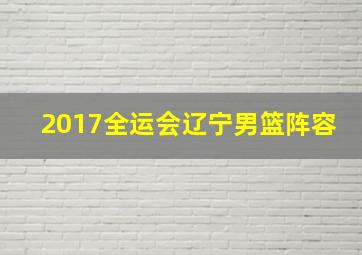 2017全运会辽宁男篮阵容